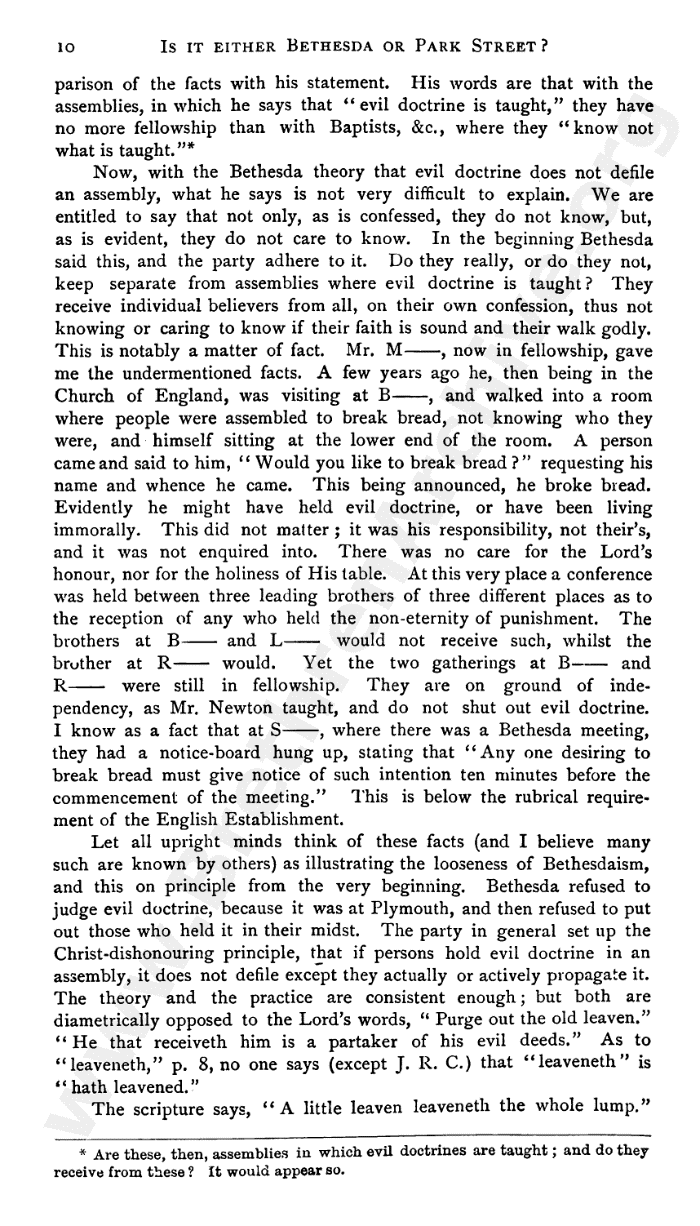 10 IS IT EITHER BETHESDA OR PARK STREET?

parison of the facts with his statement. His words are that with the assemblies, in which he says that "evil doctrine is taught," they have no more fellowship than with Baptists, &c., where they "know not what is taught."*

Now, with the Bethesda theory that evil doctrine does not defile an assembly, what he says is not very difficult to explain. We are entitled to say that not only, as is confessed, they do not know, but, as is evident, they do not care to know. In the beginning Bethesda said this, and the party adhere to it. Do they really, or do they not, keep separate from assemblies where evil doctrine is taught? They receive individual believers from all, on their own confession, thus not knowing or caring to know if their faith is sound and their walk godly. This is notably a matter of fact. Mr. M——, now in fellowship, gave me the undermentioned facts. A few years ago he, then being in the Church of England, was visiting at B——, and walked into a room where people were assembled to break bread, not knowing who they were, and himself sitting at the lower end of the room. A person came and said to him, "Would you like to break bread?" requesting his name and whence he came. This being announced, he broke bread. Evidently he might have held evil doctrine, or have been living immorally. This did not matter; it was his responsibility, not their's, and it was not enquired into. There was no care for the Lord's honour, nor for the holiness of His table. At this very place a conference was held between three leading brothers of three different places as to the reception of any who held the non-eternity of punishment. The brothers at B—— and L—— would not receive such, whilst the brother at R—— would. Yet the two gatherings at B—— and R—— were still in fellowship. They are on ground of independency, as Mr. Newton taught, and do not shut out evil doctrine. I know as a fact that at S——, where there was a Bethesda meeting, they had a notice-board hung up, stating that "Any one desiring to break bread must give notice of such intention ten minutes before the commencement of the meeting." This is below the rubrical requirement of the English Establishment.

Let all upright minds think of these facts (and I believe many such are known by others) as illustrating the looseness of Bethesdaism, and this on principle from the very beginning. Bethesda refused to judge evil doctrine, because it was at Plymouth, and then refused to put out those who held it in their midst. The party in general set up the Christ-dishonouring principle, that if persons hold evil doctrine in an assembly, it does not defile except they actually or actively propagate it. The theory and the practice are consistent enough; but both are diametrically opposed to the Lord's words, "Purge out the old leaven." "He that receiveth him is a partaker of his evil deeds." As to "leaveneth," p. 8, no one says (except J. R. C.) that "leaveneth" is "hath leavened."

The scripture says, "A little leaven leaveneth the whole lump."

* Are these, then, assemblies in which evil doctrines are taught; and do they receive from these? It would appear so.